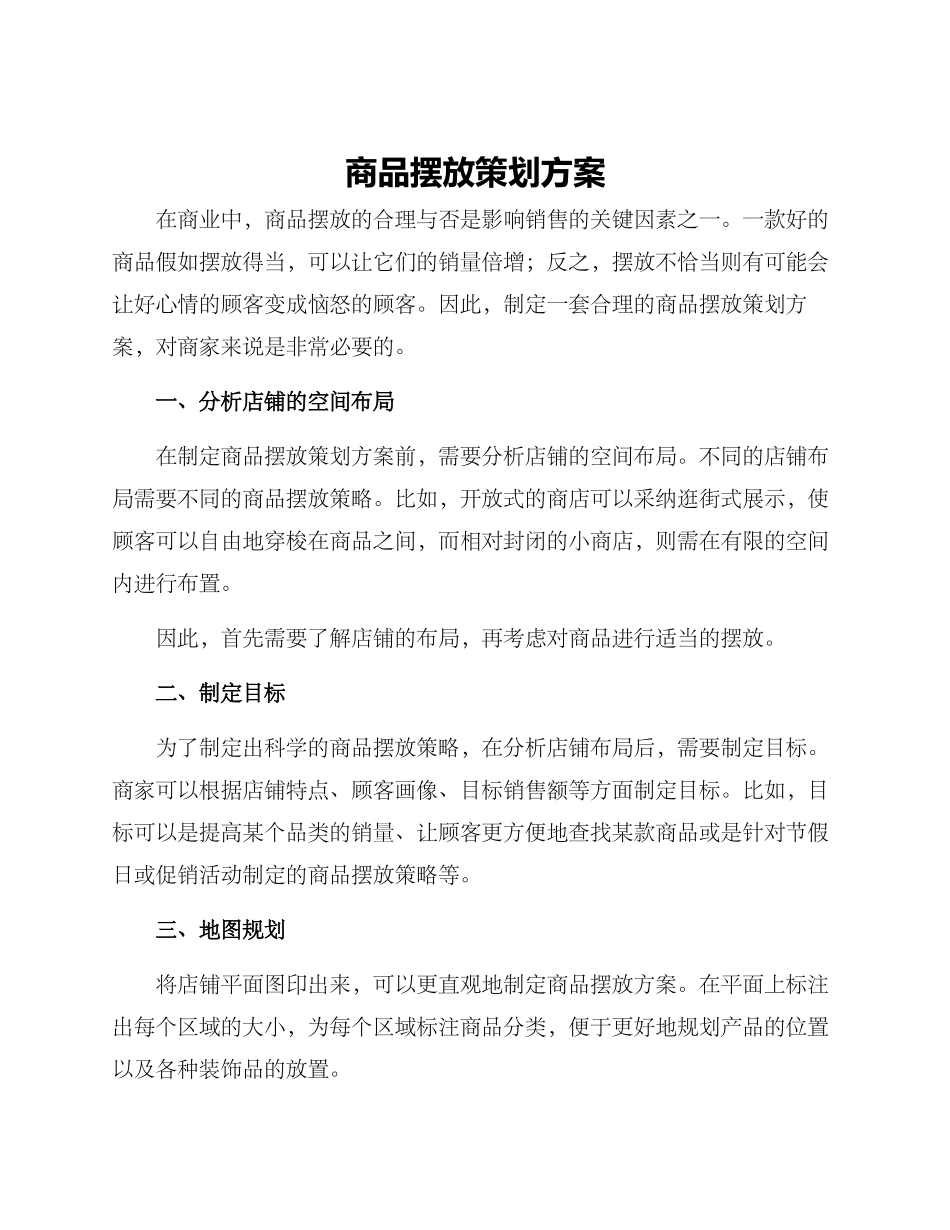 商品摆放策划方案

在商业中，商品摆放的合理与否是影响销售的关键因素之一。一款好的商品假如摆放得当，可以让它们的销量倍增；反之，摆放不恰当则有可能会让好心情的顾客变成恼怒的顾客。因此，制定一套合理的商品摆放策划方案，对商家来说是非常必要的。

一、分析店铺的空间布局

在制定商品摆放策划方案前，需要分析店铺的空间布局。不同的店铺布局需要不同的商品摆放策略。比如，开放式的商店可以采纳逛街式展示，使顾客可以自由地穿梭在商品之间，而相对封闭的小商店，则需在有限的空间内进行布置。

因此，首先需要了解店铺的布局，再考虑对商品进行适当的摆放。

二、制定目标

为了制定出科学的商品摆放策略，在分析店铺布局后，需要制定目标。商家可以根据店铺特点、顾客画像、目标销售额等方面制定目标。比如，目标可以是提高某个品类的销量、让顾客更方便地查找某款商品或是针对节假日或促销活动制定的商品摆放策略等。

三、地图规划

将店铺平面图印出来，可以更直观地制定商品摆放方案。在平面上标注出每个区域的大小，为每个区域标注商品分类，便于更好地规划产品的位置以及各种装饰品的放置。